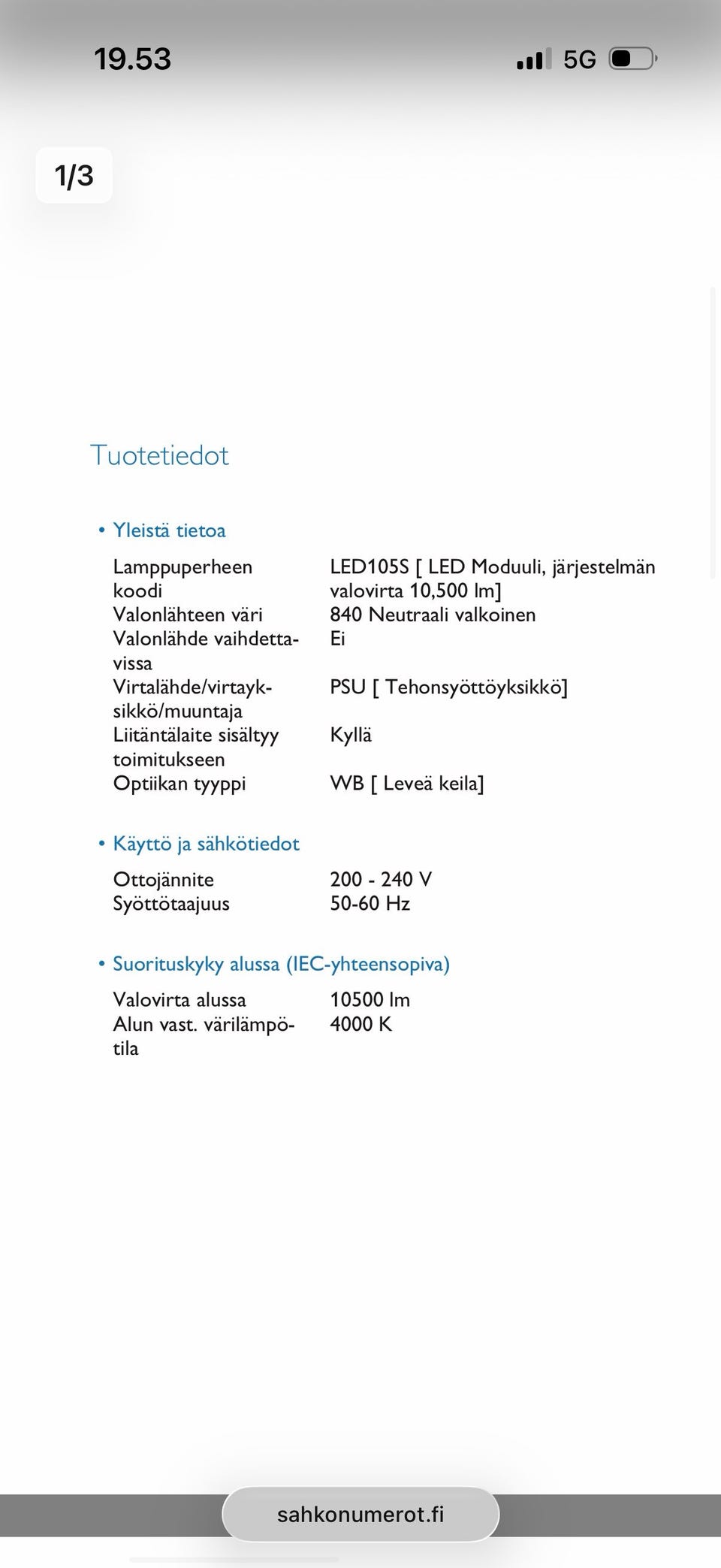 19.53 5G

1/3

Tuotetiedot

• Yleistä tietoa

| | |
|---|---|
| Lamppuperheen koodi | LED105S [ LED Moduuli, järjestelmän valovirta 10,500 lm] |
| Valonlähteen väri | 840 Neutraali valkoinen |
| Valonlähde vaihdettavissa | Ei |
| Virtalähde/virtayksikkö/muuntaja | PSU [ Tehonsyöttöyksikkö] |
| Liitäntälaite sisältyy toimitukseen | Kyllä |
| Optiikan tyyppi | WB [ Leveä keila] |

• Käyttö ja sähkötiedot

| | |
|---|---|
| Ottojännite | 200 - 240 V |
| Syöttötaajuus | 50-60 Hz |

• Suorituskyky alussa (IEC-yhteensopiva)

| | |
|---|---|
| Valovirta alussa | 10500 lm |
| Alun vast. värilämpötila | 4000 K |

sahkonumerot.fi